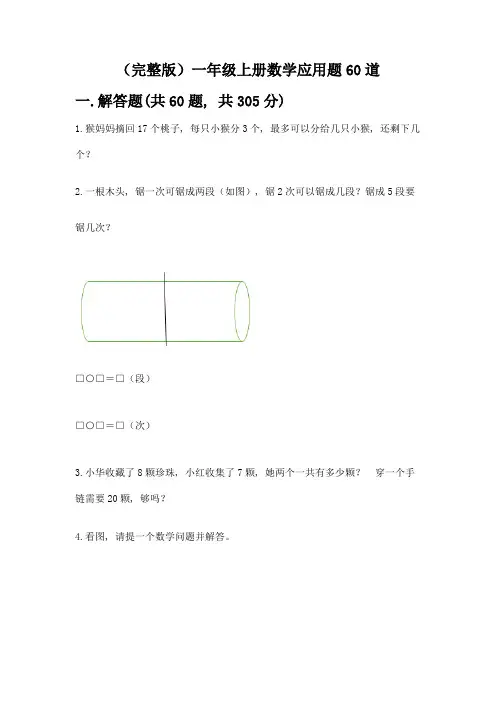 （完整版）一年级上册数学应用题60道

一.解答题(共60题，共305分)

1.猴妈妈摘回17个桃子，每只小猴分3个，最多可以分给几只小猴，还剩下几个？

2.一根木头，锯一次可锯成两段（如图），锯2次可以锯成几段？锯成5段要锯几次？

□○□＝□（段）

□○□＝□（次）

3.小华收藏了8颗珍珠，小红收集了7颗，她两个一共有多少颗？ 穿一个手链需要20颗，够吗？

4.看图，请提一个数学问题并解答。